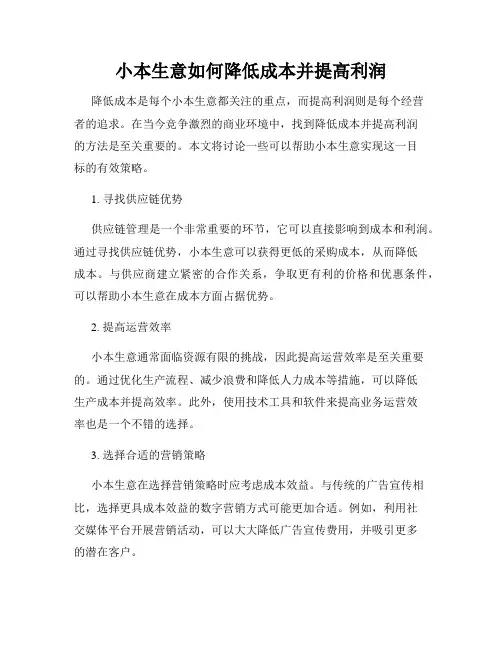 小本生意如何降低成本并提高利润

降低成本是每个小本生意都关注的重点，而提高利润则是每个经营者的追求。在当今竞争激烈的商业环境中，找到降低成本并提高利润的方法是至关重要的。本文将讨论一些可以帮助小本生意实现这一目标的有效策略。

1. 寻找供应链优势

供应链管理是一个非常重要的环节，它可以直接影响到成本和利润。通过寻找供应链优势，小本生意可以获得更低的采购成本，从而降低成本。与供应商建立紧密的合作关系，争取更有利的价格和优惠条件，可以帮助小本生意在成本方面占据优势。

2. 提高运营效率

小本生意通常面临资源有限的挑战，因此提高运营效率是至关重要的。通过优化生产流程、减少浪费和降低人力成本等措施，可以降低生产成本并提高效率。此外，使用技术工具和软件来提高业务运营效率也是一个不错的选择。

3. 选择合适的营销策略

小本生意在选择营销策略时应考虑成本效益。与传统的广告宣传相比，选择更具成本效益的数字营销方式可能更加合适。例如，利用社交媒体平台开展营销活动，可以大大降低广告宣传费用，并吸引更多的潜在客户。